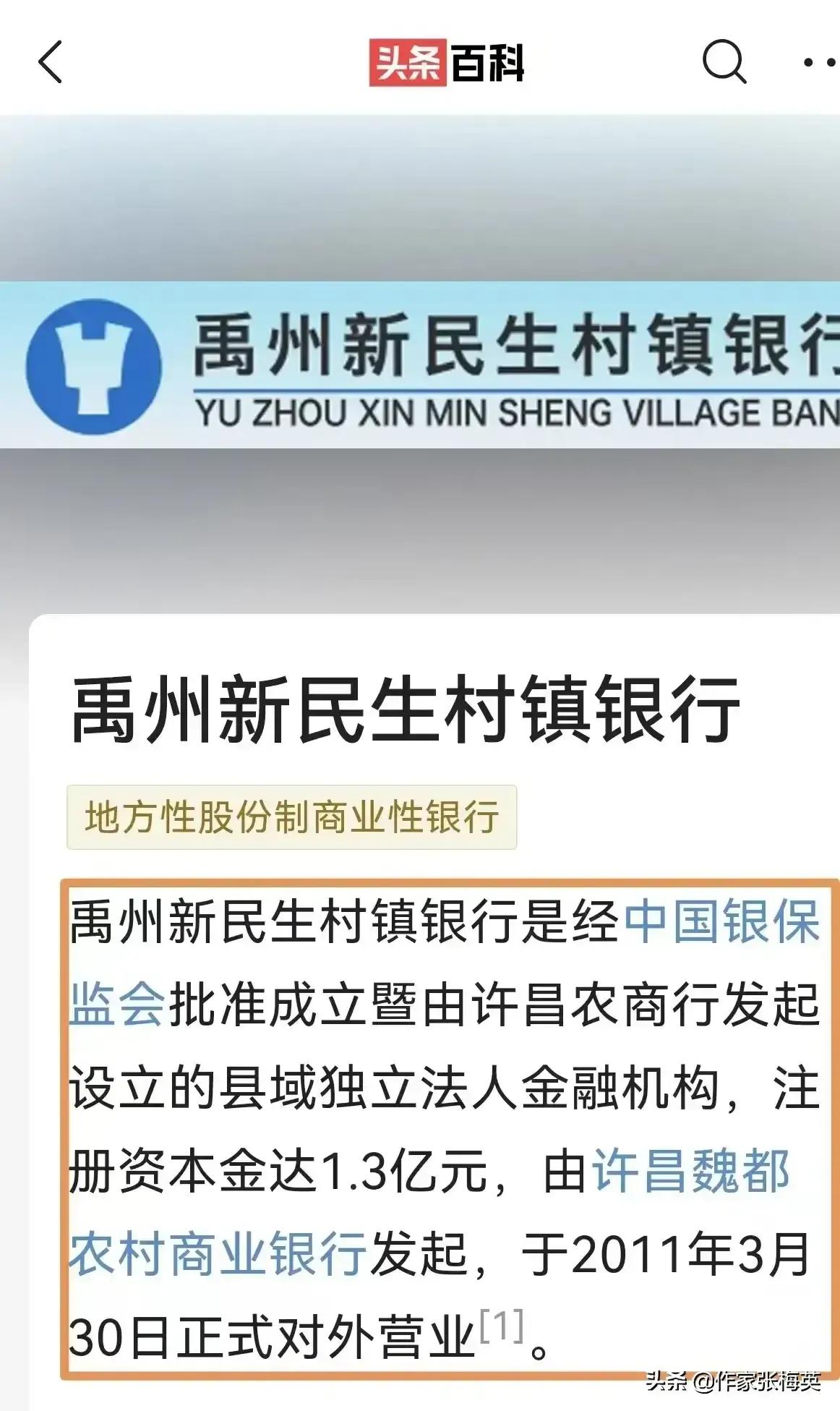 头条百科

禹州新民生村镇银行
YU ZHOU XIN MIN SHENG VILLAGE BAN

禹州新民生村镇银行

地方性股份制商业性银行

禹州新民生村镇银行是经中国银保监会批准成立暨由许昌农商行发起设立的县域独立法人金融机构，注册资本金达1.3亿元，由许昌魏都农村商业银行发起，于2011年3月30日正式对外营业[1]。

头条 @作家张梅英